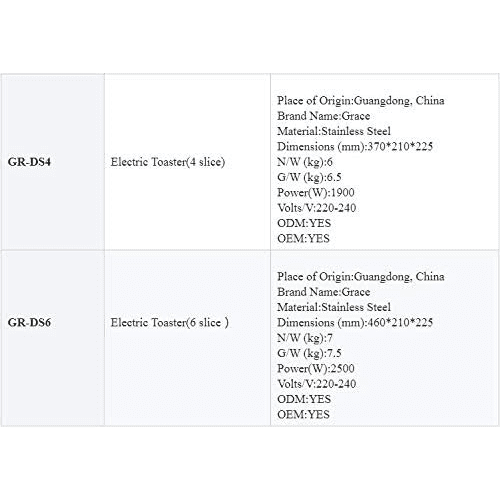 | | | |
|---|---|---|
| **GR-DS4** | Electric Toaster(4 slice) | Place of Origin:Guangdong, China<br>Brand Name:Grace<br>Material:Stainless Steel<br>Dimensions (mm):370\*210\*225<br>N/W (kg):6<br>G/W (kg):6.5<br>Power(W):1900<br>Volts/V:220-240<br>ODM:YES<br>OEM:YES |
| **GR-DS6** | Electric Toaster(6 slice ) | Place of Origin:Guangdong, China<br>Brand Name:Grace<br>Material:Stainless Steel<br>Dimensions (mm):460\*210\*225<br>N/W (kg):7<br>G/W (kg):7.5<br>Power(W):2500<br>Volts/V:220-240<br>ODM:YES<br>OEM:YES |